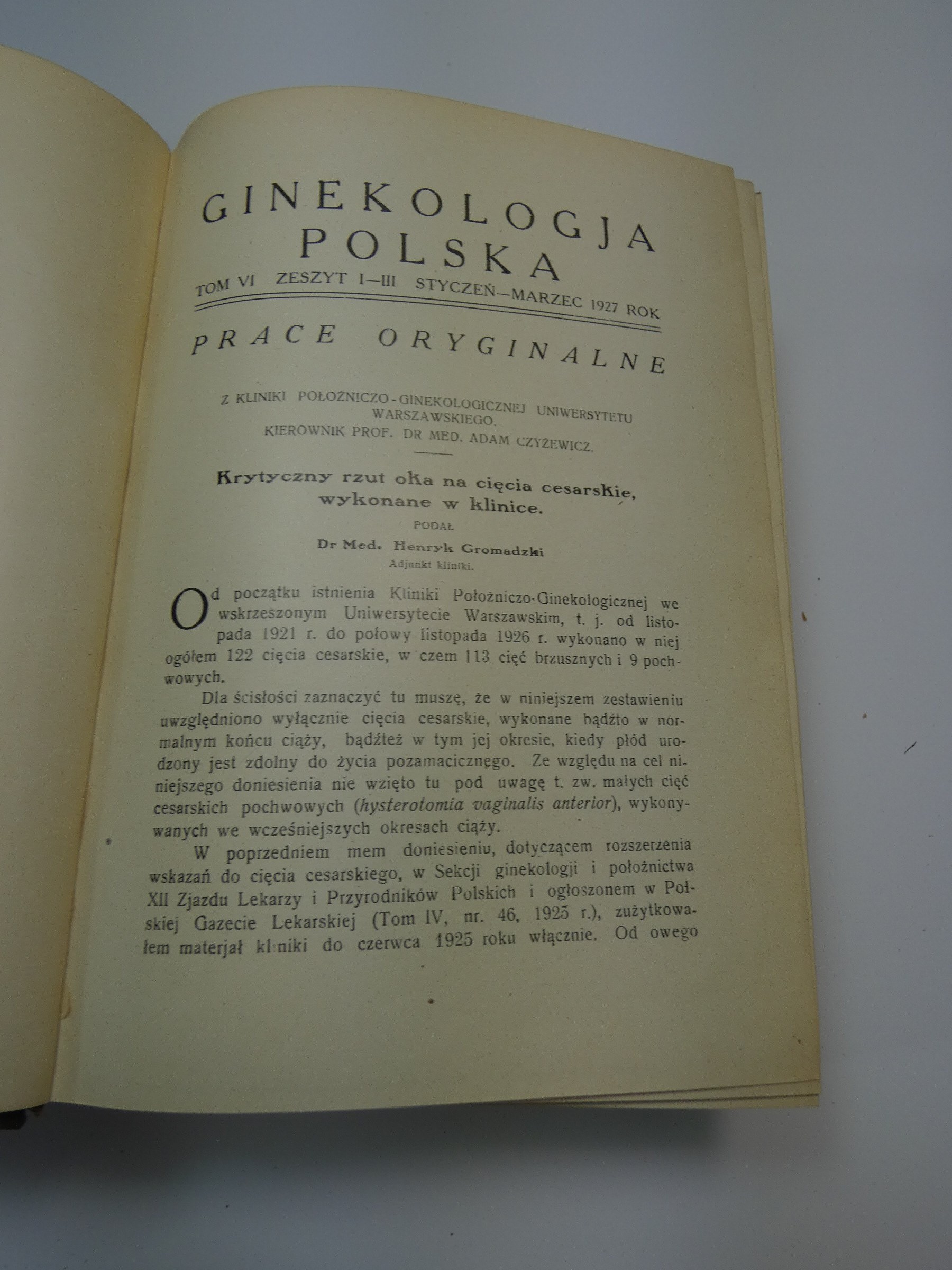 GINEKOLOGJA POLSKA

TOM VI ZESZYT I—III STYCZEŃ—MARZEC 1927 ROK

PRACE ORYGINALNE

Z KLINIKI POŁOŻNICZO-GINEKOLOGICZNEJ UNIWERSYTETU WARSZAWSKIEGO.
KIEROWNIK PROF. DR MED. ADAM CZYŻEWICZ.

Krytyczny rzut oka na cięcia cesarskie, wykonane w klinice.

PODAŁ

Dr Med. Henryk Gromadzki
Adjunkt kliniki.

Od początku istnienia Kliniki Położniczo-Ginekologicznej we wskrzeszonym Uniwersytecie Warszawskim, t. j. od listopada 1921 r. do połowy listopada 1926 r. wykonano w niej ogółem 122 cięcia cesarskie, w czem 113 cięć brzusznych i 9 pochwowych.

Dla ścisłości zaznaczyć tu muszę, że w niniejszem zestawieniu uwzględniono wyłącznie cięcia cesarskie, wykonane bądźto w normalnym końcu ciąży, bądźteż w tym jej okresie, kiedy płód urodzony jest zdolny do życia pozamacicznego. Ze względu na cel niniejszego doniesienia nie wzięto tu pod uwagę t. zw. małych cięć cesarskich pochwowych (hysterotomia vaginalis anterior), wykonywanych we wcześniejszych okresach ciąży.

W poprzedniem mem doniesieniu, dotyczącem rozszerzenia wskazań do cięcia cesarskiego, w Sekcji ginekologji i położnictwa XII Zjazdu Lekarzy i Przyrodników Polskich i ogłoszonem w Polskiej Gazecie Lekarskiej (Tom IV, nr. 46, 1925 r.), zużytkowałem materjał kliniki do czerwca 1925 roku włącznie. Od owego